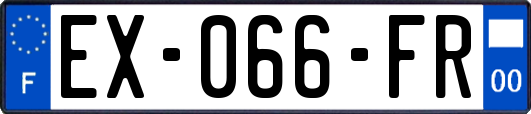 F

EX-066-FR

00